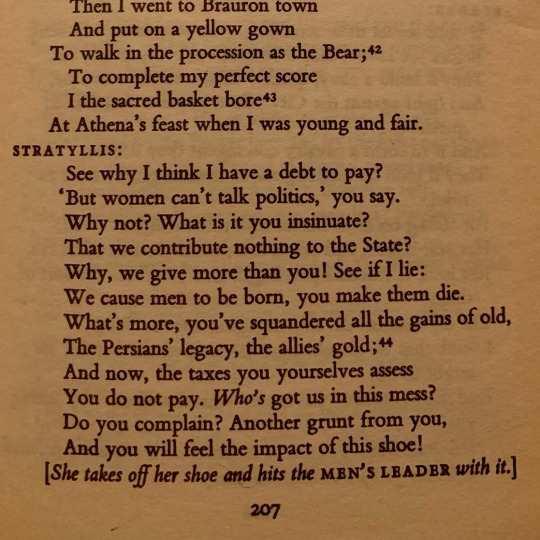 Then I went to Brauron town
And put on a yellow gown
To walk in the procession as the Bear;$^{42}$
To complete my perfect score
I the sacred basket bore$^{43}$
At Athena's feast when I was young and fair.

STRATYLLIS:
See why I think I have a debt to pay?
'But women can't talk politics,' you say.
Why not? What is it you insinuate?
That we contribute nothing to the State?
Why, we give more than you! See if I lie:
We cause men to be born, you make them die.
What's more, you've squandered all the gains of old,
The Persians' legacy, the allies' gold;$^{44}$
And now, the taxes you yourselves assess
You do not pay. Who's got us in this mess?
Do you complain? Another grunt from you,
And you will feel the impact of this shoe!
[She takes off her shoe and hits the MEN'S LEADER with it.]

207